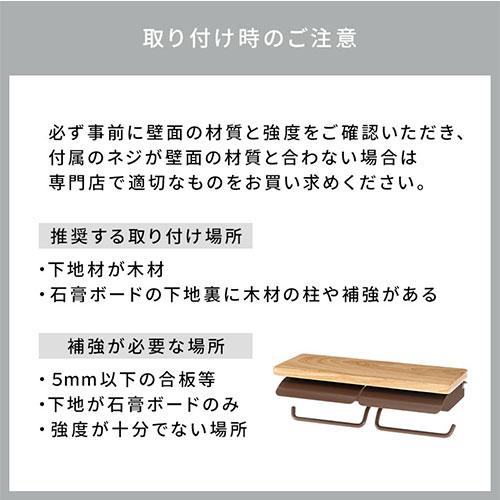 取り付け時のご注意

必ず事前に壁面の材質と強度をご確認いただき、付属のネジが壁面の材質と合わない場合は専門店で適切なものをお買い求めください。

推奨する取り付け場所

・下地材が木材
・石膏ボードの下地裏に木材の柱や補強がある

補強が必要な場所

・5mm以下の合板等
・下地が石膏ボードのみ
・強度が十分でない場所